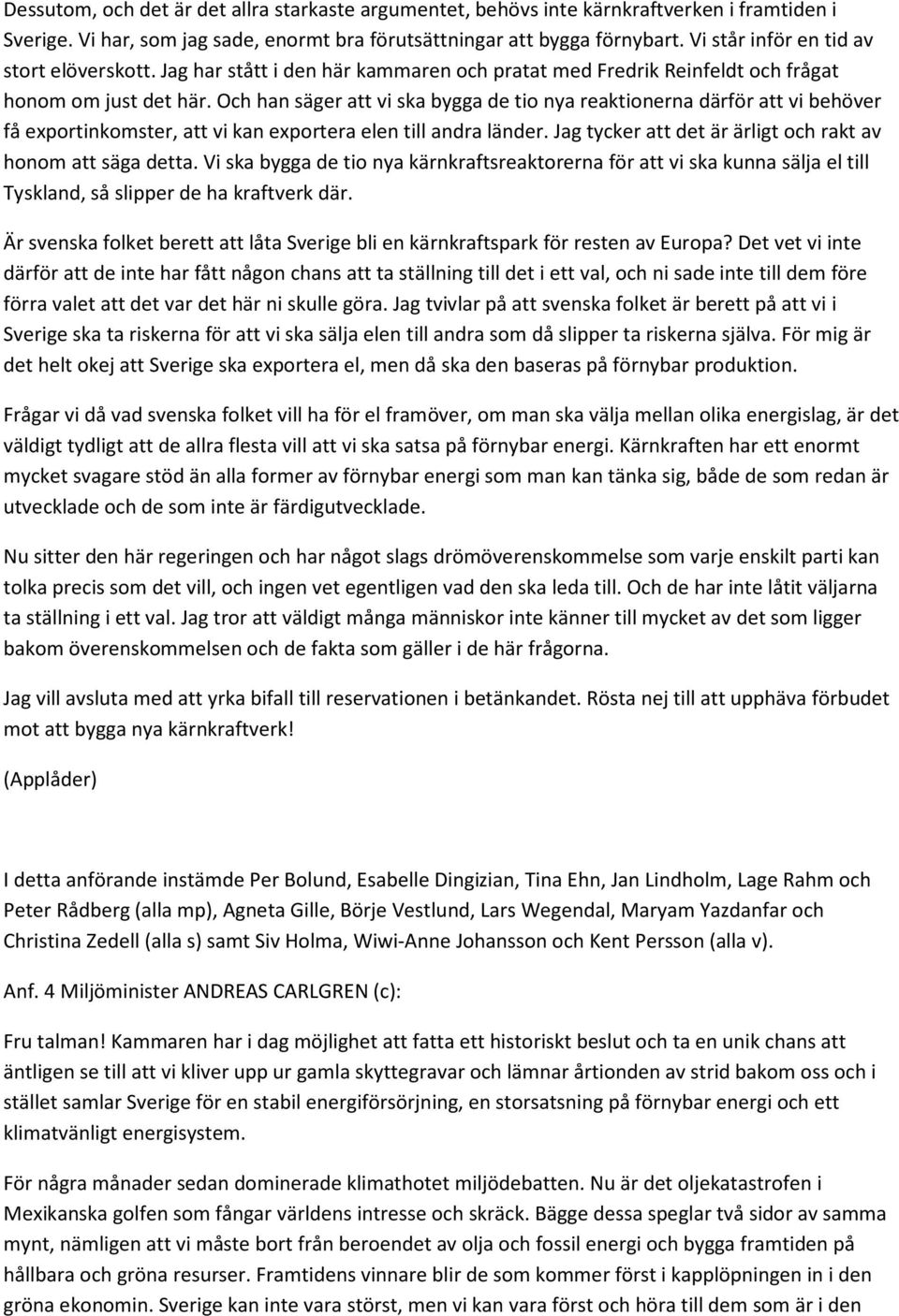 Dessutom, och det är det allra starkaste argumentet, behövs inte kärnkraftverken i framtiden i Sverige. Vi har, som jag sade, enormt bra förutsättningar att bygga förnybart. Vi står inför en tid av stort elöverskott. Jag har stått i den här kammaren och pratat med Fredrik Reinfeldt och frågat honom om just det här. Och han säger att vi ska bygga de tio nya reaktionerna därför att vi behöver få exportinkomster, att vi kan exportera elen till andra länder. Jag tycker att det är ärligt och rakt av honom att säga detta. Vi ska bygga de tio nya kärnkraftsreaktorerna för att vi ska kunna sälja el till Tyskland, så slipper de ha kraftverk där.

Är svenska folket berett att låta Sverige bli en kärnkraftspark för resten av Europa? Det vet vi inte därför att de inte har fått någon chans att ta ställning till det i ett val, och ni sade inte till dem före förra valet att det var det här ni skulle göra. Jag tvivlar på att svenska folket är berett på att vi i Sverige ska ta riskerna för att vi ska sälja elen till andra som då slipper ta riskerna själva. För mig är det helt okej att Sverige ska exportera el, men då ska den baseras på förnybar produktion.

Frågar vi då vad svenska folket vill ha för el framöver, om man ska välja mellan olika energislag, är det väldigt tydligt att de allra flesta vill att vi ska satsa på förnybar energi. Kärnkraften har ett enormt mycket svagare stöd än alla former av förnybar energi som man kan tänka sig, både de som redan är utvecklade och de som inte är färdigutvecklade.

Nu sitter den här regeringen och har något slags drömöverenskommelse som varje enskilt parti kan tolka precis som det vill, och ingen vet egentligen vad den ska leda till. Och de har inte låtit väljarna ta ställning i ett val. Jag tror att väldigt många människor inte känner till mycket av det som ligger bakom överenskommelsen och de fakta som gäller i de här frågorna.

Jag vill avsluta med att yrka bifall till reservationen i betänkandet. Rösta nej till att upphäva förbudet mot att bygga nya kärnkraftverk!

(Applåder)

I detta anförande instämde Per Bolund, Esabelle Dingizian, Tina Ehn, Jan Lindholm, Lage Rahm och Peter Rådberg (alla mp), Agneta Gille, Börje Vestlund, Lars Wegendal, Maryam Yazdanfar och Christina Zedell (alla s) samt Siv Holma, Wiwi-Anne Johansson och Kent Persson (alla v).

Anf. 4 Miljöminister ANDREAS CARLGREN (c):

Fru talman! Kammaren har i dag möjlighet att fatta ett historiskt beslut och ta en unik chans att äntligen se till att vi kliver upp ur gamla skyttegravar och lämnar årtionden av strid bakom oss och i stället samlar Sverige för en stabil energiförsörjning, en storsatsning på förnybar energi och ett klimatvänligt energisystem.

För några månader sedan dominerade klimathotet miljödebatten. Nu är det oljekatastrofen i Mexikanska golfen som fångar världens intresse och skräck. Bägge dessa speglar två sidor av samma mynt, nämligen att vi måste bort från beroendet av olja och fossil energi och bygga framtiden på hållbara och gröna resurser. Framtidens vinnare blir de som kommer först i kapplöpningen in i den gröna ekonomin. Sverige kan inte vara störst, men vi kan vara först och höra till dem som är i den